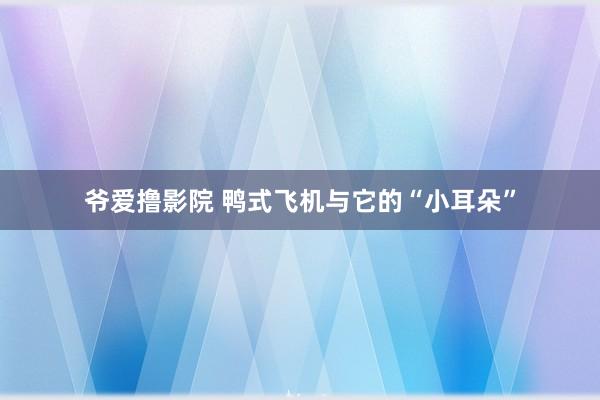 爷爱撸影院 鸭式飞机与它的“小耳朵”